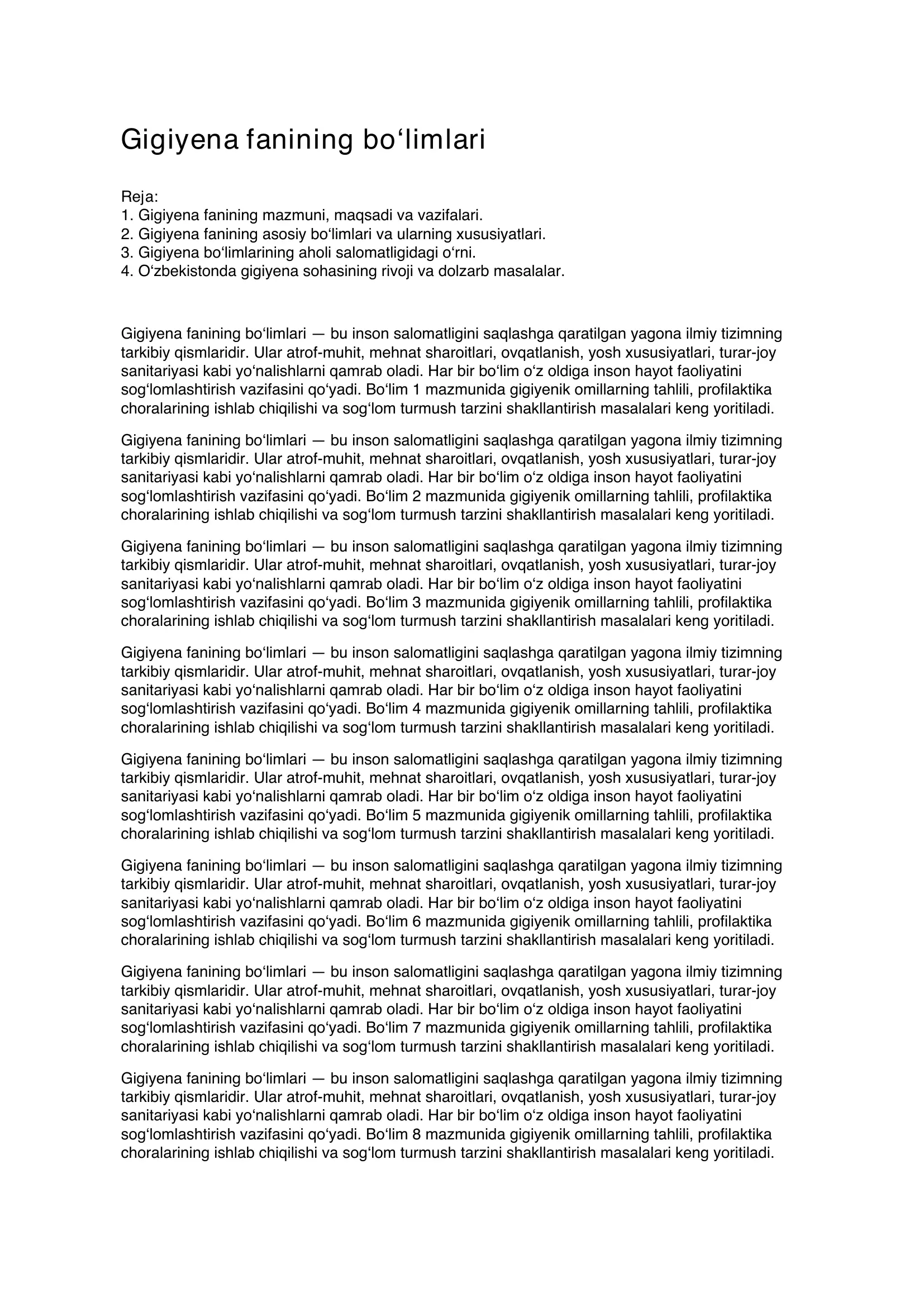 Gigiyena fanining bo‘limlari

Reja:
1. Gigiyena fanining mazmuni, maqsadi va vazifalari.
2. Gigiyena fanining asosiy bo‘limlari va ularning xususiyatlari.
3. Gigiyena bo‘limlarining aholi salomatligidagi o‘rni.
4. O‘zbekistonda gigiyena sohasining rivoji va dolzarb masalalar.

Gigiyena fanining bo‘limlari — bu inson salomatligini saqlashga qaratilgan yagona ilmiy tizimning tarkibiy qismlaridir. Ular atrof-muhit, mehnat sharoitlari, ovqatlanish, yosh xususiyatlari, turar-joy sanitariyasi kabi yo‘nalishlarni qamrab oladi. Har bir bo‘lim o‘z oldiga inson hayot faoliyatini sog‘lomlashtirish vazifasini qo‘yadi. Bo‘lim 1 mazmunida gigiyenik omillarning tahlili, profilaktika choralarining ishlab chiqilishi va sog‘lom turmush tarzini shakllantirish masalalari keng yoritiladi.

Gigiyena fanining bo‘limlari — bu inson salomatligini saqlashga qaratilgan yagona ilmiy tizimning tarkibiy qismlaridir. Ular atrof-muhit, mehnat sharoitlari, ovqatlanish, yosh xususiyatlari, turar-joy sanitariyasi kabi yo‘nalishlarni qamrab oladi. Har bir bo‘lim o‘z oldiga inson hayot faoliyatini sog‘lomlashtirish vazifasini qo‘yadi. Bo‘lim 2 mazmunida gigiyenik omillarning tahlili, profilaktika choralarining ishlab chiqilishi va sog‘lom turmush tarzini shakllantirish masalalari keng yoritiladi.

Gigiyena fanining bo‘limlari — bu inson salomatligini saqlashga qaratilgan yagona ilmiy tizimning tarkibiy qismlaridir. Ular atrof-muhit, mehnat sharoitlari, ovqatlanish, yosh xususiyatlari, turar-joy sanitariyasi kabi yo‘nalishlarni qamrab oladi. Har bir bo‘lim o‘z oldiga inson hayot faoliyatini sog‘lomlashtirish vazifasini qo‘yadi. Bo‘lim 3 mazmunida gigiyenik omillarning tahlili, profilaktika choralarining ishlab chiqilishi va sog‘lom turmush tarzini shakllantirish masalalari keng yoritiladi.

Gigiyena fanining bo‘limlari — bu inson salomatligini saqlashga qaratilgan yagona ilmiy tizimning tarkibiy qismlaridir. Ular atrof-muhit, mehnat sharoitlari, ovqatlanish, yosh xususiyatlari, turar-joy sanitariyasi kabi yo‘nalishlarni qamrab oladi. Har bir bo‘lim o‘z oldiga inson hayot faoliyatini sog‘lomlashtirish vazifasini qo‘yadi. Bo‘lim 4 mazmunida gigiyenik omillarning tahlili, profilaktika choralarining ishlab chiqilishi va sog‘lom turmush tarzini shakllantirish masalalari keng yoritiladi.

Gigiyena fanining bo‘limlari — bu inson salomatligini saqlashga qaratilgan yagona ilmiy tizimning tarkibiy qismlaridir. Ular atrof-muhit, mehnat sharoitlari, ovqatlanish, yosh xususiyatlari, turar-joy sanitariyasi kabi yo‘nalishlarni qamrab oladi. Har bir bo‘lim o‘z oldiga inson hayot faoliyatini sog‘lomlashtirish vazifasini qo‘yadi. Bo‘lim 5 mazmunida gigiyenik omillarning tahlili, profilaktika choralarining ishlab chiqilishi va sog‘lom turmush tarzini shakllantirish masalalari keng yoritiladi.

Gigiyena fanining bo‘limlari — bu inson salomatligini saqlashga qaratilgan yagona ilmiy tizimning tarkibiy qismlaridir. Ular atrof-muhit, mehnat sharoitlari, ovqatlanish, yosh xususiyatlari, turar-joy sanitariyasi kabi yo‘nalishlarni qamrab oladi. Har bir bo‘lim o‘z oldiga inson hayot faoliyatini sog‘lomlashtirish vazifasini qo‘yadi. Bo‘lim 6 mazmunida gigiyenik omillarning tahlili, profilaktika choralarining ishlab chiqilishi va sog‘lom turmush tarzini shakllantirish masalalari keng yoritiladi.

Gigiyena fanining bo‘limlari — bu inson salomatligini saqlashga qaratilgan yagona ilmiy tizimning tarkibiy qismlaridir. Ular atrof-muhit, mehnat sharoitlari, ovqatlanish, yosh xususiyatlari, turar-joy sanitariyasi kabi yo‘nalishlarni qamrab oladi. Har bir bo‘lim o‘z oldiga inson hayot faoliyatini sog‘lomlashtirish vazifasini qo‘yadi. Bo‘lim 7 mazmunida gigiyenik omillarning tahlili, profilaktika choralarining ishlab chiqilishi va sog‘lom turmush tarzini shakllantirish masalalari keng yoritiladi.

Gigiyena fanining bo‘limlari — bu inson salomatligini saqlashga qaratilgan yagona ilmiy tizimning tarkibiy qismlaridir. Ular atrof-muhit, mehnat sharoitlari, ovqatlanish, yosh xususiyatlari, turar-joy sanitariyasi kabi yo‘nalishlarni qamrab oladi. Har bir bo‘lim o‘z oldiga inson hayot faoliyatini sog‘lomlashtirish vazifasini qo‘yadi. Bo‘lim 8 mazmunida gigiyenik omillarning tahlili, profilaktika choralarining ishlab chiqilishi va sog‘lom turmush tarzini shakllantirish masalalari keng yoritiladi.